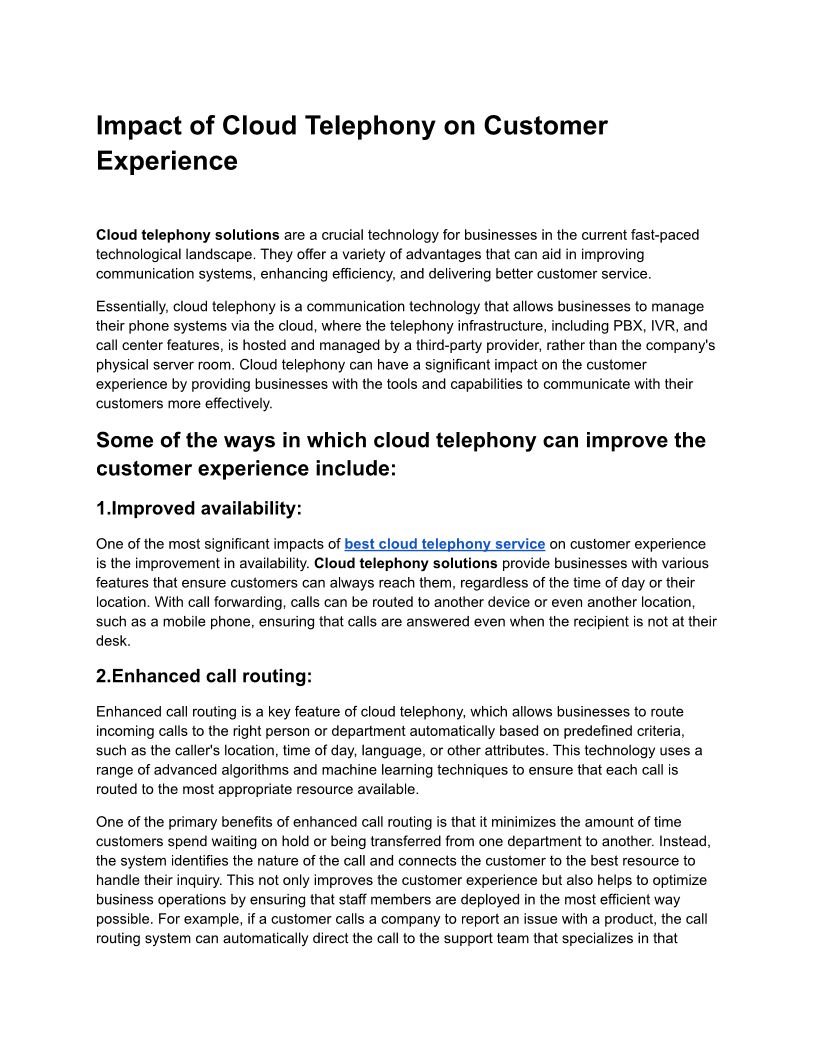 Impact of Cloud Telephony on Customer Experience

Cloud telephony solutions are a crucial technology for businesses in the current fast-paced technological landscape. They offer a variety of advantages that can aid in improving communication systems, enhancing efficiency, and delivering better customer service.

Essentially, cloud telephony is a communication technology that allows businesses to manage their phone systems via the cloud, where the telephony infrastructure, including PBX, IVR, and call center features, is hosted and managed by a third-party provider, rather than the company's physical server room. Cloud telephony can have a significant impact on the customer experience by providing businesses with the tools and capabilities to communicate with their customers more effectively.

Some of the ways in which cloud telephony can improve the customer experience include:

1.Improved availability:

One of the most significant impacts of best cloud telephony service on customer experience is the improvement in availability. Cloud telephony solutions provide businesses with various features that ensure customers can always reach them, regardless of the time of day or their location. With call forwarding, calls can be routed to another device or even another location, such as a mobile phone, ensuring that calls are answered even when the recipient is not at their desk.

2.Enhanced call routing:

Enhanced call routing is a key feature of cloud telephony, which allows businesses to route incoming calls to the right person or department automatically based on predefined criteria, such as the caller's location, time of day, language, or other attributes. This technology uses a range of advanced algorithms and machine learning techniques to ensure that each call is routed to the most appropriate resource available.

One of the primary benefits of enhanced call routing is that it minimizes the amount of time customers spend waiting on hold or being transferred from one department to another. Instead, the system identifies the nature of the call and connects the customer to the best resource to handle their inquiry. This not only improves the customer experience but also helps to optimize business operations by ensuring that staff members are deployed in the most efficient way possible. For example, if a customer calls a company to report an issue with a product, the call routing system can automatically direct the call to the support team that specializes in that